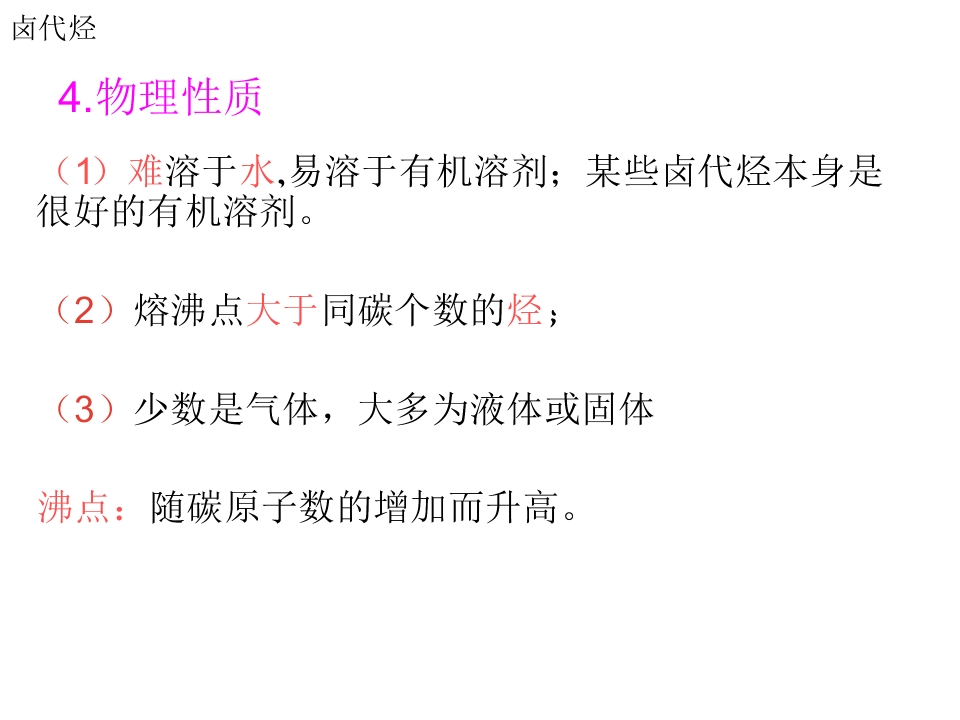 卤代烃

4.物理性质

（1）难溶于水,易溶于有机溶剂；某些卤代烃本身是很好的有机溶剂。

（2）熔沸点大于同碳个数的烃；

（3）少数是气体，大多为液体或固体

沸点：随碳原子数的增加而升高。